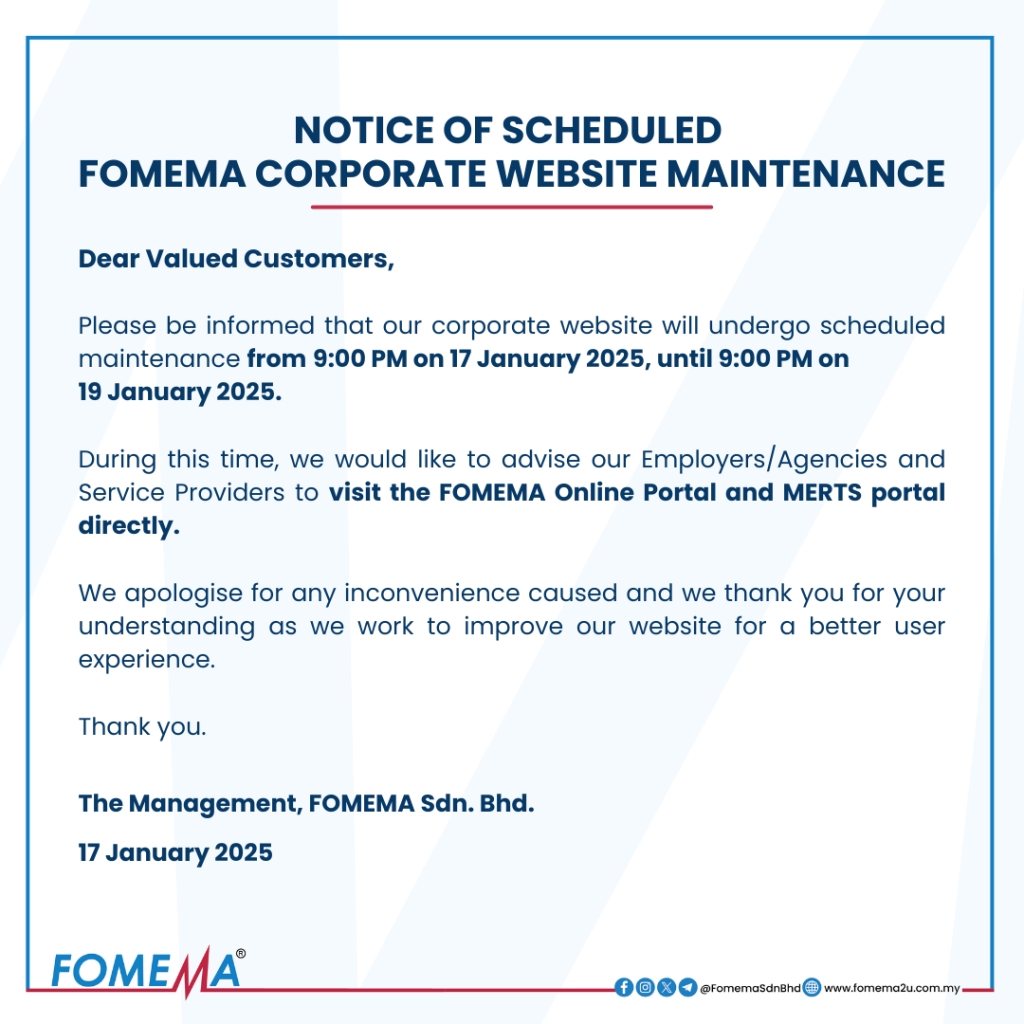 NOTICE OF SCHEDULED
FOMEMA CORPORATE WEBSITE MAINTENANCE

Dear Valued Customers,

Please be informed that our corporate website will undergo scheduled maintenance from 9:00 PM on 17 January 2025, until 9:00 PM on 19 January 2025.

During this time, we would like to advise our Employers/Agencies and Service Providers to visit the FOMEMA Online Portal and MERTS portal directly.

We apologise for any inconvenience caused and we thank you for your understanding as we work to improve our website for a better user experience.

Thank you.

The Management, FOMEMA Sdn. Bhd.

17 January 2025

FOMEMA®

@FomemaSdnBhd www.fomema2u.com.my